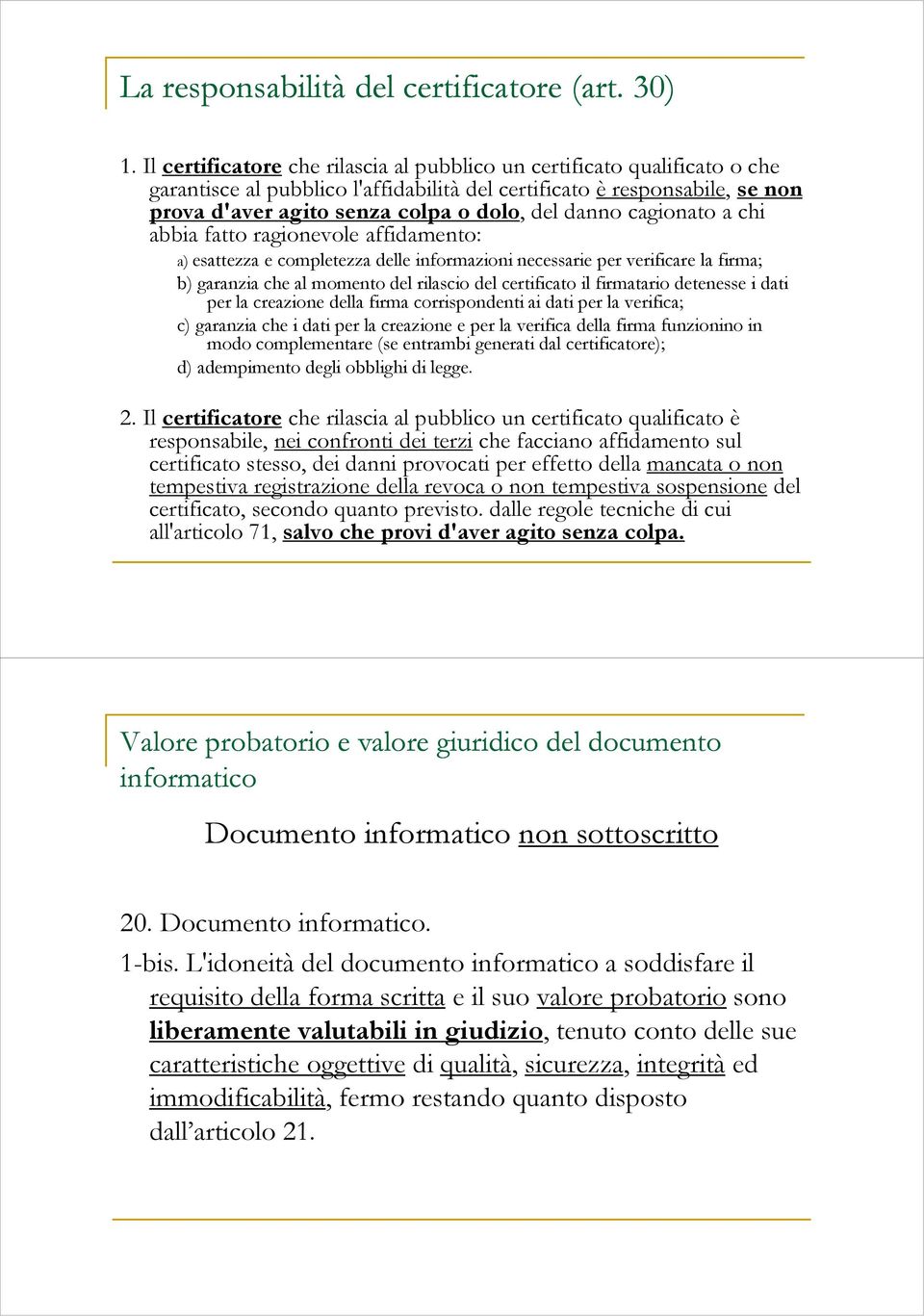 La responsabilità del certificatore (art. 30)

1. Il certificatore che rilascia al pubblico un certificato qualificato o che garantisce al pubblico l'affidabilità del certificato è responsabile, se non prova d'aver agito senza colpa o dolo, del danno cagionato a chi abbia fatto ragionevole affidamento:

a) esattezza e completezza delle informazioni necessarie per verificare la firma;

b) garanzia che al momento del rilascio del certificato il firmatario detenesse i dati per la creazione della firma corrispondenti ai dati per la verifica;

c) garanzia che i dati per la creazione e per la verifica della firma funzionino in modo complementare (se entrambi generati dal certificatore);

d) adempimento degli obblighi di legge.

2. Il certificatore che rilascia al pubblico un certificato qualificato è responsabile, nei confronti dei terzi che facciano affidamento sul certificato stesso, dei danni provocati per effetto della mancata o non tempestiva registrazione della revoca o non tempestiva sospensione del certificato, secondo quanto previsto. dalle regole tecniche di cui all'articolo 71, salvo che provi d'aver agito senza colpa.

Valore probatorio e valore giuridico del documento informatico

Documento informatico non sottoscritto

20. Documento informatico.

1-bis. L'idoneità del documento informatico a soddisfare il requisito della forma scritta e il suo valore probatorio sono liberamente valutabili in giudizio, tenuto conto delle sue caratteristiche oggettive di qualità, sicurezza, integrità ed immodificabilità, fermo restando quanto disposto dall’articolo 21.